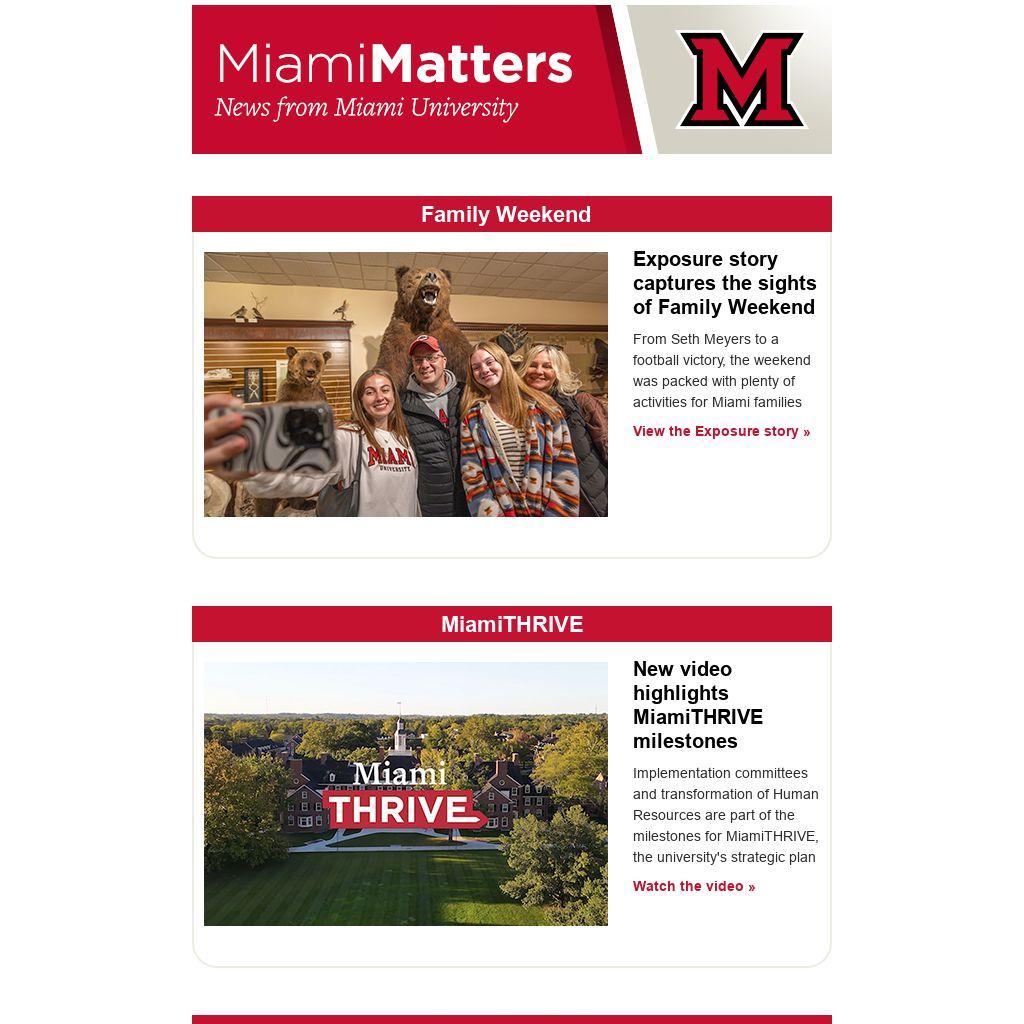 MiamiMatters
News from Miami University

M

Family Weekend

MIAMI UNIVERSITY

Exposure story captures the sights of Family Weekend

From Seth Meyers to a football victory, the weekend was packed with plenty of activities for Miami families

View the Exposure story »

MiamiTHRIVE

Miami THRIVE

New video highlights MiamiTHRIVE milestones

Implementation committees and transformation of Human Resources are part of the milestones for MiamiTHRIVE, the university's strategic plan

Watch the video »